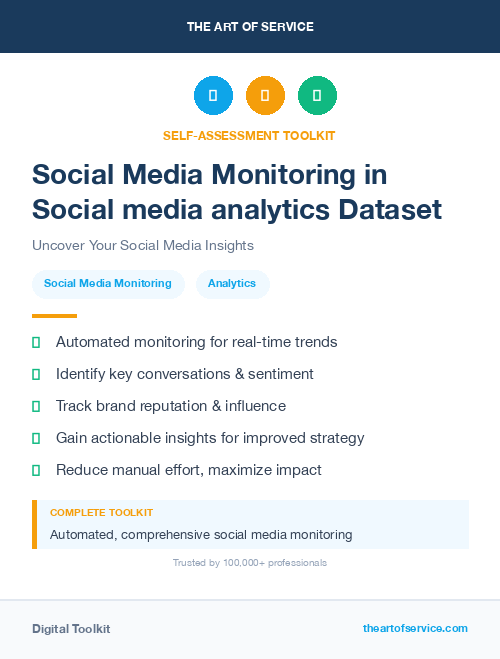 THE ART OF SERVICE

SELF-ASSESSMENT TOOLKIT

Social Media Monitoring in Social media analytics Dataset

Uncover Your Social Media Insights

Social Media Monitoring

Analytics

Automated monitoring for real-time trends

Identify key conversations & sentiment

Track brand reputation & influence

Gain actionable insights for improved strategy

Reduce manual effort, maximize impact

COMPLETE TOOLKIT

Automated, comprehensive social media monitoring

Trusted by 100,000+ professionals

Digital Toolkit

theartofservice.com